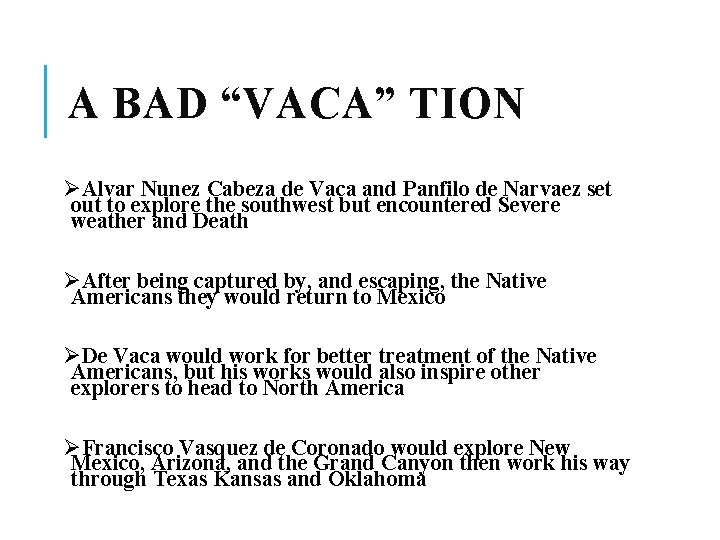 A BAD “VACA” TION

➢Alvar Nunez Cabeza de Vaca and Panfilo de Narvaez set out to explore the southwest but encountered Severe weather and Death

➢After being captured by, and escaping, the Native Americans they would return to Mexico

➢De Vaca would work for better treatment of the Native Americans, but his works would also inspire other explorers to head to North America

➢Francisco Vasquez de Coronado would explore New Mexico, Arizona, and the Grand Canyon then work his way through Texas Kansas and Oklahoma